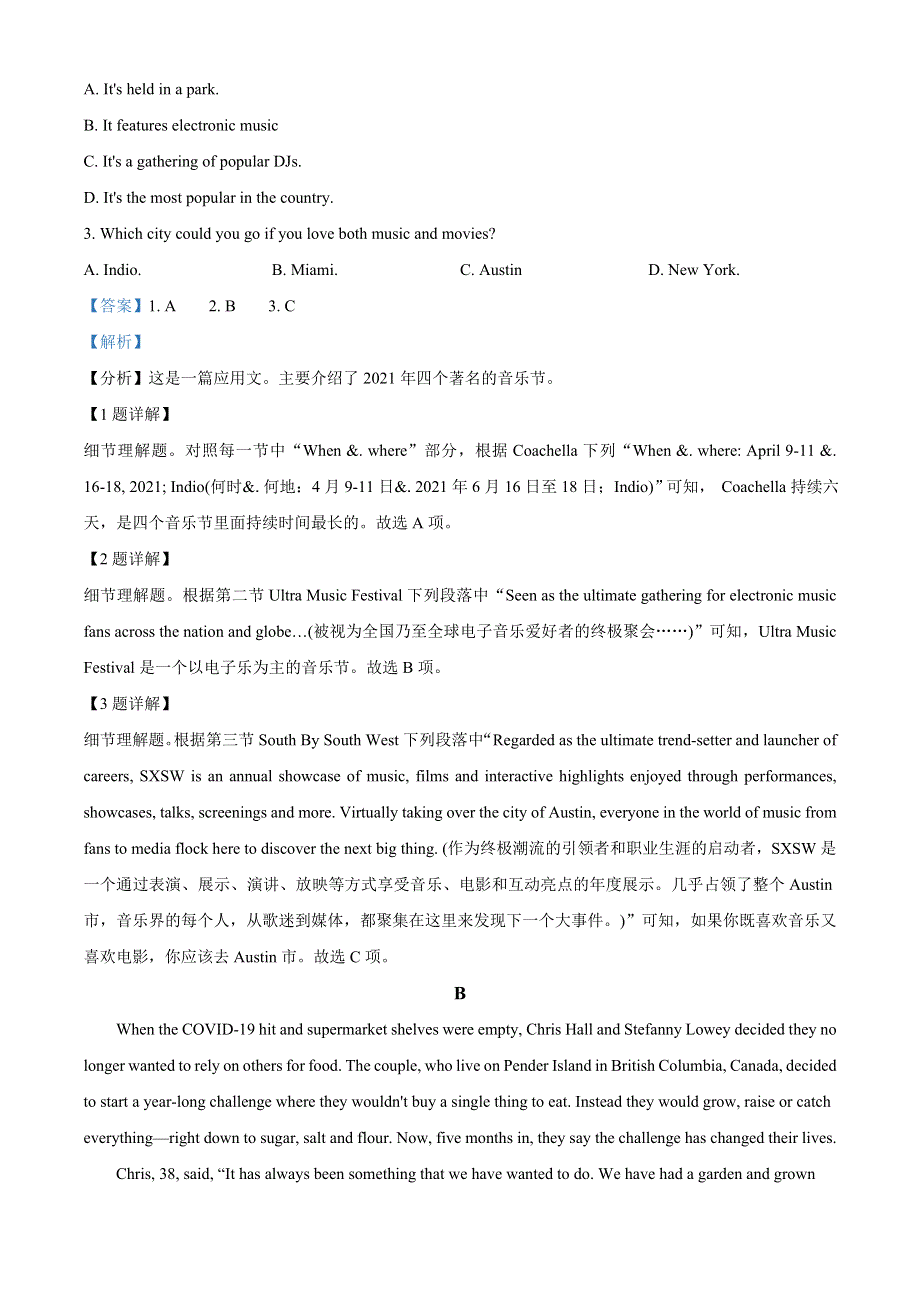 A. It's held in a park.

B. It features electronic music

C. It's a gathering of popular DJs.

D. It's the most popular in the country.

3. Which city could you go if you love both music and movies?

A. Indio. B. Miami. C. Austin D. New York.

【答案】1. A 2. B 3. C

【解析】

【分析】这是一篇应用文。主要介绍了 2021 年四个著名的音乐节。

【1 题详解】

细节理解题。对照每一节中“When &. where”部分，根据 Coachella 下列“When &. where: April 9-11 &. 16-18, 2021; Indio(何时&. 何地：4 月 9-11 日&. 2021 年 6 月 16 日至 18 日；Indio)”可知， Coachella 持续六天，是四个音乐节里面持续时间最长的。故选 A 项。

【2 题详解】

细节理解题。根据第二节 Ultra Music Festival 下列段落中“Seen as the ultimate gathering for electronic music fans across the nation and globe…(被视为全国乃至全球电子音乐爱好者的终极聚会……)”可知，Ultra Music Festival 是一个以电子乐为主的音乐节。故选 B 项。

【3 题详解】

细节理解题。根据第三节 South By South West 下列段落中“Regarded as the ultimate trend-setter and launcher of careers, SXSW is an annual showcase of music, films and interactive highlights enjoyed through performances, showcases, talks, screenings and more. Virtually taking over the city of Austin, everyone in the world of music from fans to media flock here to discover the next big thing. (作为终极潮流的引领者和职业生涯的启动者，SXSW 是一个通过表演、展示、演讲、放映等方式享受音乐、电影和互动亮点的年度展示。几乎占领了整个 Austin 市，音乐界的每个人，从歌迷到媒体，都聚集在这里来发现下一个大事件。)”可知，如果你既喜欢音乐又喜欢电影，你应该去 Austin 市。故选 C 项。

B

When the COVID-19 hit and supermarket shelves were empty, Chris Hall and Stefanny Lowey decided they no longer wanted to rely on others for food. The couple, who live on Pender Island in British Columbia, Canada, decided to start a year-long challenge where they wouldn't buy a single thing to eat. Instead they would grow, raise or catch everything—right down to sugar, salt and flour. Now, five months in, they say the challenge has changed their lives.

Chris, 38, said, “It has always been something that we have wanted to do. We have had a garden and grown